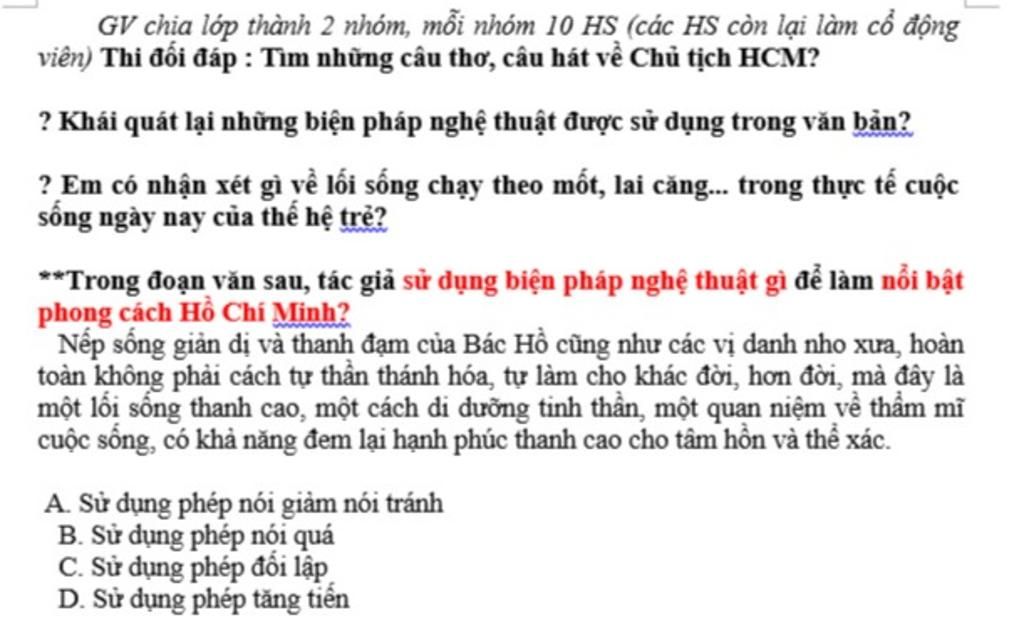 GV chia lớp thành 2 nhóm, mỗi nhóm 10 HS (các HS còn lại làm cổ động viên) Thi đối đáp : Tìm những câu thơ, câu hát về Chủ tịch HCM?

? Khái quát lại những biện pháp nghệ thuật được sử dụng trong văn bản?

? Em có nhận xét gì về lối sống chạy theo mốt, lai căng... trong thực tế cuộc sống ngày nay của thế hệ trẻ?

**Trong đoạn văn sau, tác giả sử dụng biện pháp nghệ thuật gì để làm nổi bật phong cách Hồ Chí Minh?

Nếp sống giản dị và thanh đạm của Bác Hồ cũng như các vị danh nho xưa, hoàn toàn không phải cách tự thần thánh hóa, tự làm cho khác đời, hơn đời, mà đây là một lối sống thanh cao, một cách di dưỡng tinh thần, một quan niệm về thẩm mĩ cuộc sống, có khả năng đem lại hạnh phúc thanh cao cho tâm hồn và thể xác.

A. Sử dụng phép nói giảm nói tránh
B. Sử dụng phép nói quá
C. Sử dụng phép đối lập
D. Sử dụng phép tăng tiến